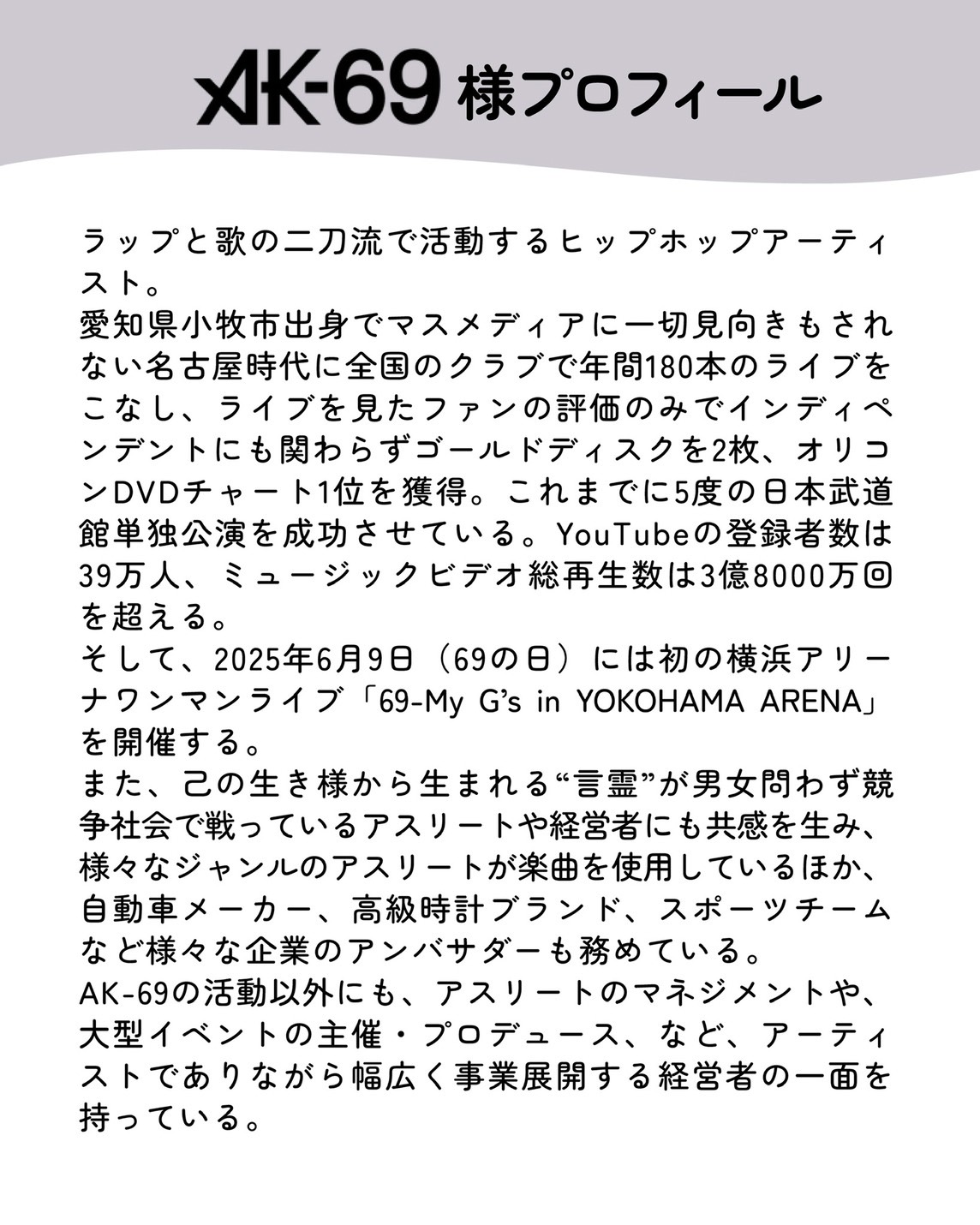 AK-69 様プロフィール

ラップと歌の二刀流で活動するヒップホップアーティスト。
愛知県小牧市出身でマスメディアに一切見向きもされない名古屋時代に全国のクラブで年間180本のライブをこなし、ライブを見たファンの評価のみでインディペンデントにも関わらずゴールドディスクを2枚、オリコンDVDチャート1位を獲得。これまでに5度の日本武道館単独公演を成功させている。YouTubeの登録者数は39万人、ミュージックビデオ総再生数は3億8000万回を超える。
そして、2025年6月9日（69の日）には初の横浜アリーナワンマンライブ「69-My G's in YOKOHAMA ARENA」を開催する。
また、己の生き様から生まれる“言霊”が男女問わず競争社会で戦っているアスリートや経営者にも共感を生み、様々なジャンルのアスリートが楽曲を使用しているほか、自動車メーカー、高級時計ブランド、スポーツチームなど様々な企業のアンバサダーも務めている。
AK-69の活動以外にも、アスリートのマネジメントや、大型イベントの主催・プロデュース、など、アーティストでありながら幅広く事業展開する経営者の一面を持っている。